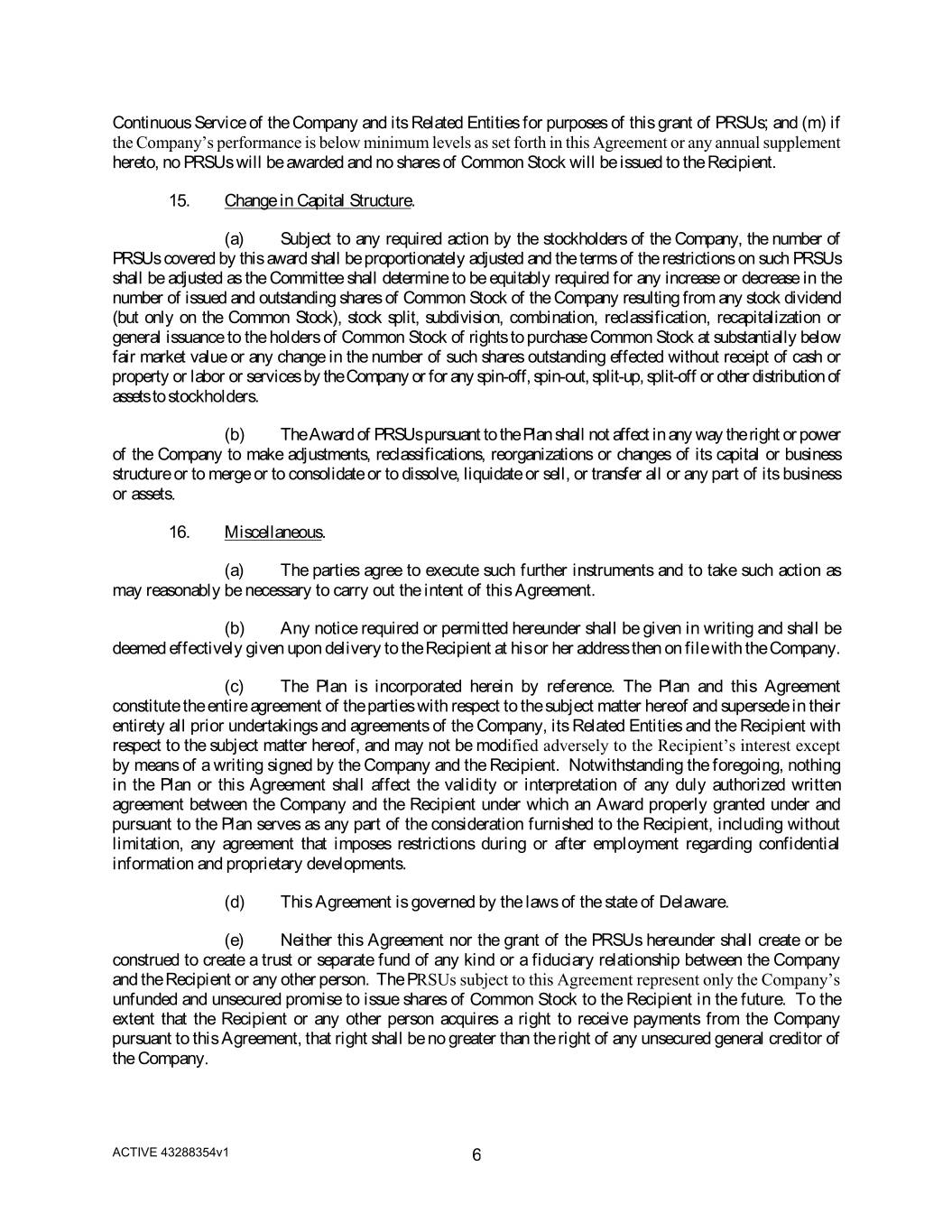 Continuous Service of the Company and its Related Entities for purposes of this grant of PRSUs; and (m) if the Company's performance is below minimum levels as set forth in this Agreement or any annual supplement hereto, no PRSUs will be awarded and no shares of Common Stock will be issued to the Recipient.

15. Change in Capital Structure.

(a) Subject to any required action by the stockholders of the Company, the number of PRSUs covered by this award shall be proportionately adjusted and the terms of the restrictions on such PRSUs shall be adjusted as the Committee shall determine to be equitably required for any increase or decrease in the number of issued and outstanding shares of Common Stock of the Company resulting from any stock dividend (but only on the Common Stock), stock split, subdivision, combination, reclassification, recapitalization or general issuance to the holders of Common Stock of rights to purchase Common Stock at substantially below fair market value or any change in the number of such shares outstanding effected without receipt of cash or property or labor or services by the Company or for any spin-off, spin-out, split-up, split-off or other distribution of assets to stockholders.

(b) The Award of PRSUs pursuant to the Plan shall not affect in any way the right or power of the Company to make adjustments, reclassifications, reorganizations or changes of its capital or business structure or to merge or to consolidate or to dissolve, liquidate or sell, or transfer all or any part of its business or assets.

16. Miscellaneous.

(a) The parties agree to execute such further instruments and to take such action as may reasonably be necessary to carry out the intent of this Agreement.

(b) Any notice required or permitted hereunder shall be given in writing and shall be deemed effectively given upon delivery to the Recipient at his or her address then on file with the Company.

(c) The Plan is incorporated herein by reference. The Plan and this Agreement constitute the entire agreement of the parties with respect to the subject matter hereof and supersede in their entirety all prior undertakings and agreements of the Company, its Related Entities and the Recipient with respect to the subject matter hereof, and may not be modified adversely to the Recipient's interest except by means of a writing signed by the Company and the Recipient. Notwithstanding the foregoing, nothing in the Plan or this Agreement shall affect the validity or interpretation of any duly authorized written agreement between the Company and the Recipient under which an Award properly granted under and pursuant to the Plan serves as any part of the consideration furnished to the Recipient, including without limitation, any agreement that imposes restrictions during or after employment regarding confidential information and proprietary developments.

(d) This Agreement is governed by the laws of the state of Delaware.

(e) Neither this Agreement nor the grant of the PRSUs hereunder shall create or be construed to create a trust or separate fund of any kind or a fiduciary relationship between the Company and the Recipient or any other person. The PRSUs subject to this Agreement represent only the Company's unfunded and unsecured promise to issue shares of Common Stock to the Recipient in the future. To the extent that the Recipient or any other person acquires a right to receive payments from the Company pursuant to this Agreement, that right shall be no greater than the right of any unsecured general creditor of the Company.

ACTIVE 43288354v1

6